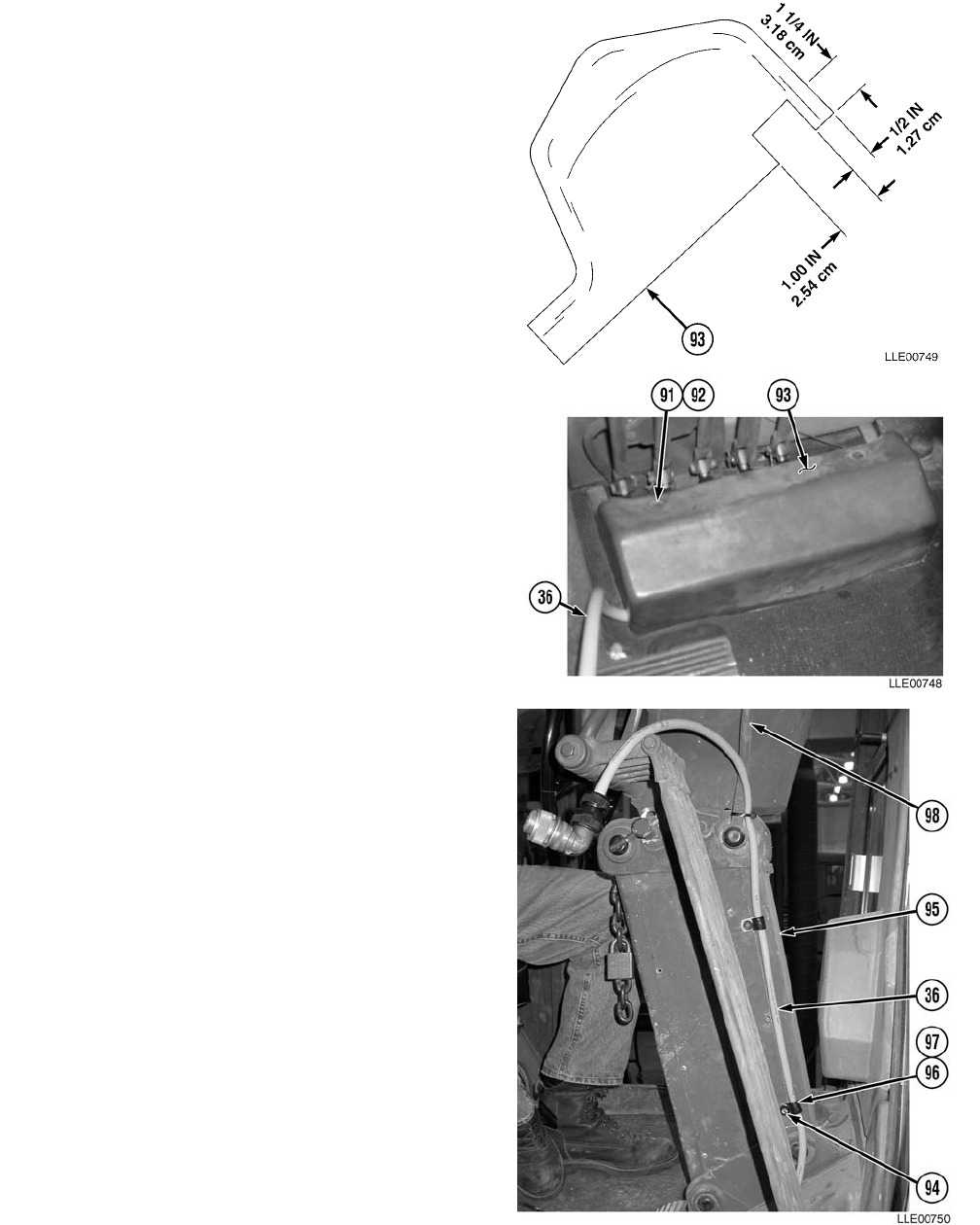 1 1/4 IN
3.18 cm
1/2 IN
1.27 cm
1.00 IN
2.54 cm
93
LLE00749

91 92 93
36
LLE00748

98
95
36
97
96
94
LLE00750